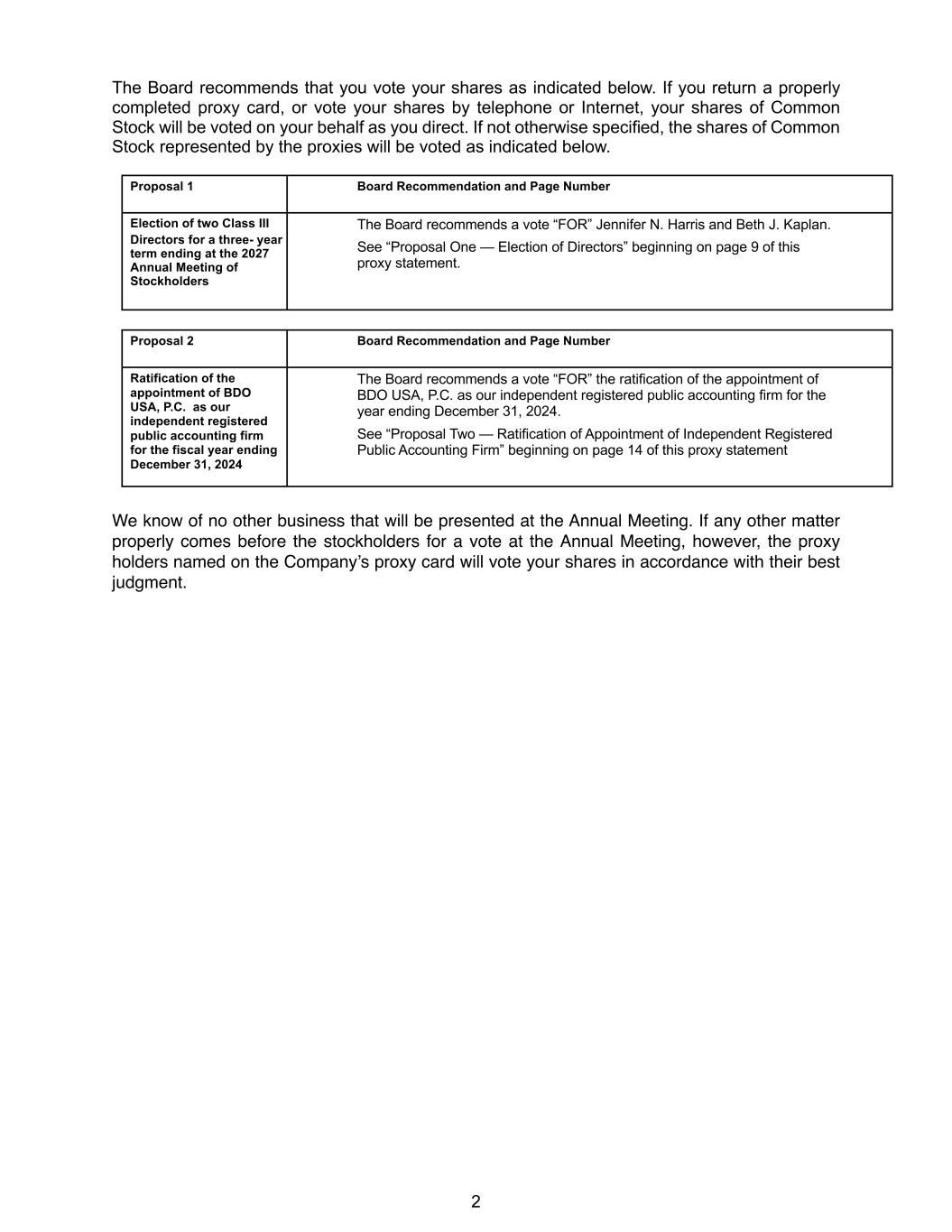 The Board recommends that you vote your shares as indicated below. If you return a properly completed proxy card, or vote your shares by telephone or Internet, your shares of Common Stock will be voted on your behalf as you direct. If not otherwise specified, the shares of Common Stock represented by the proxies will be voted as indicated below.

| Proposal 1 | Board Recommendation and Page Number |
|---|---|
| Election of two Class III Directors for a three- year term ending at the 2027 Annual Meeting of Stockholders | The Board recommends a vote “FOR” Jennifer N. Harris and Beth J. Kaplan. See “Proposal One — Election of Directors” beginning on page 9 of this proxy statement. |

| Proposal 2 | Board Recommendation and Page Number |
|---|---|
| Ratification of the appointment of BDO USA, P.C. as our independent registered public accounting firm for the fiscal year ending December 31, 2024 | The Board recommends a vote “FOR” the ratification of the appointment of BDO USA, P.C. as our independent registered public accounting firm for the year ending December 31, 2024. See “Proposal Two — Ratification of Appointment of Independent Registered Public Accounting Firm” beginning on page 14 of this proxy statement |

We know of no other business that will be presented at the Annual Meeting. If any other matter properly comes before the stockholders for a vote at the Annual Meeting, however, the proxy holders named on the Company’s proxy card will vote your shares in accordance with their best judgment.

2